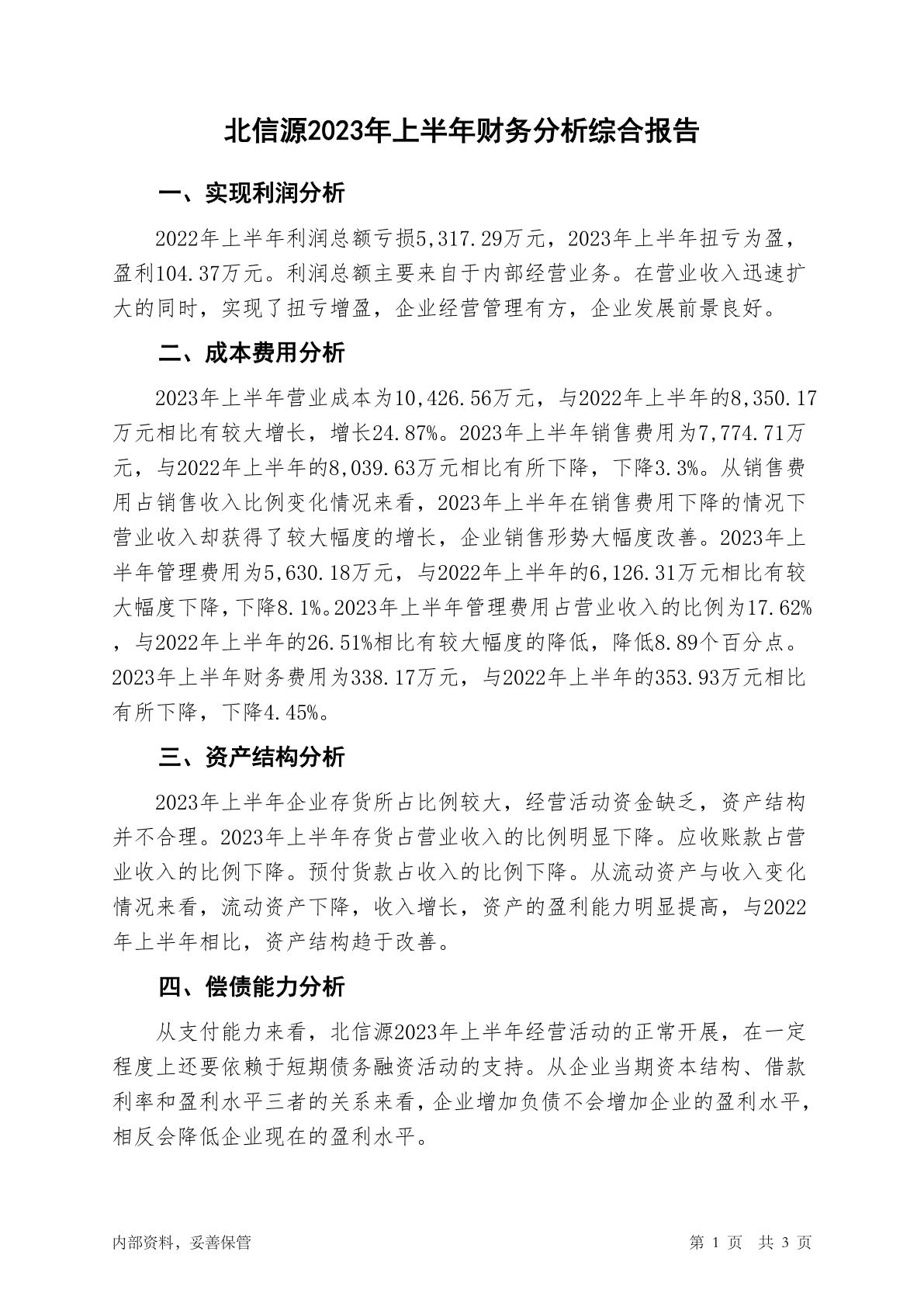 北信源2023年上半年财务分析综合报告

一、实现利润分析

2022年上半年利润总额亏损5,317.29万元，2023年上半年扭亏为盈，盈利104.37万元。利润总额主要来自于内部经营业务。在营业收入迅速扩大的同时，实现了扭亏增盈，企业经营管理有方，企业发展前景良好。

二、成本费用分析

2023年上半年营业成本为10,426.56万元，与2022年上半年的8,350.17万元相比有较大增长，增长24.87%。2023年上半年销售费用为7,774.71万元，与2022年上半年的8,039.63万元相比有所下降，下降3.3%。从销售费用占销售收入比例变化情况来看，2023年上半年在销售费用下降的情况下营业收入却获得了较大幅度的增长，企业销售形势大幅度改善。2023年上半年管理费用为5,630.18万元，与2022年上半年的6,126.31万元相比有较大幅度下降，下降8.1%。2023年上半年管理费用占营业收入的比例为17.62%，与2022年上半年的26.51%相比有较大幅度的降低，降低8.89个百分点。2023年上半年财务费用为338.17万元，与2022年上半年的353.93万元相比有所下降，下降4.45%。

三、资产结构分析

2023年上半年企业存货所占比例较大，经营活动资金缺乏，资产结构并不合理。2023年上半年存货占营业收入的比例明显下降。应收账款占营业收入的比例下降。预付货款占收入的比例下降。从流动资产与收入变化情况来看，流动资产下降，收入增长，资产的盈利能力明显提高，与2022年上半年相比，资产结构趋于改善。

四、偿债能力分析

从支付能力来看，北信源2023年上半年经营活动的正常开展，在一定程度上还要依赖于短期债务融资活动的支持。从企业当期资本结构、借款利率和盈利水平三者的关系来看，企业增加负债不会增加企业的盈利水平，相反会降低企业现在的盈利水平。

内部资料，妥善保管 第 1 页 共 3 页